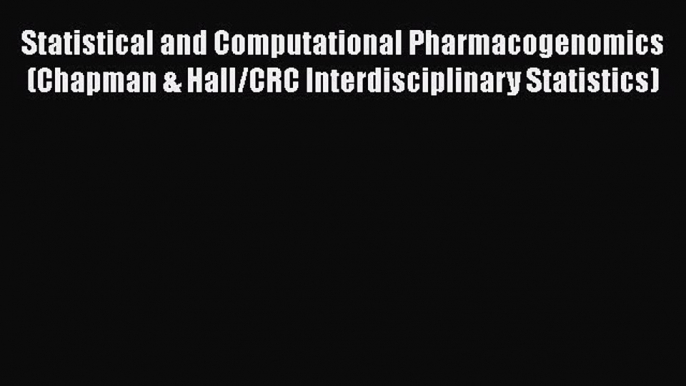 Statistical and Computational Pharmacogenomics (Chapman & Hall/CRC Interdisciplinary Statistics)